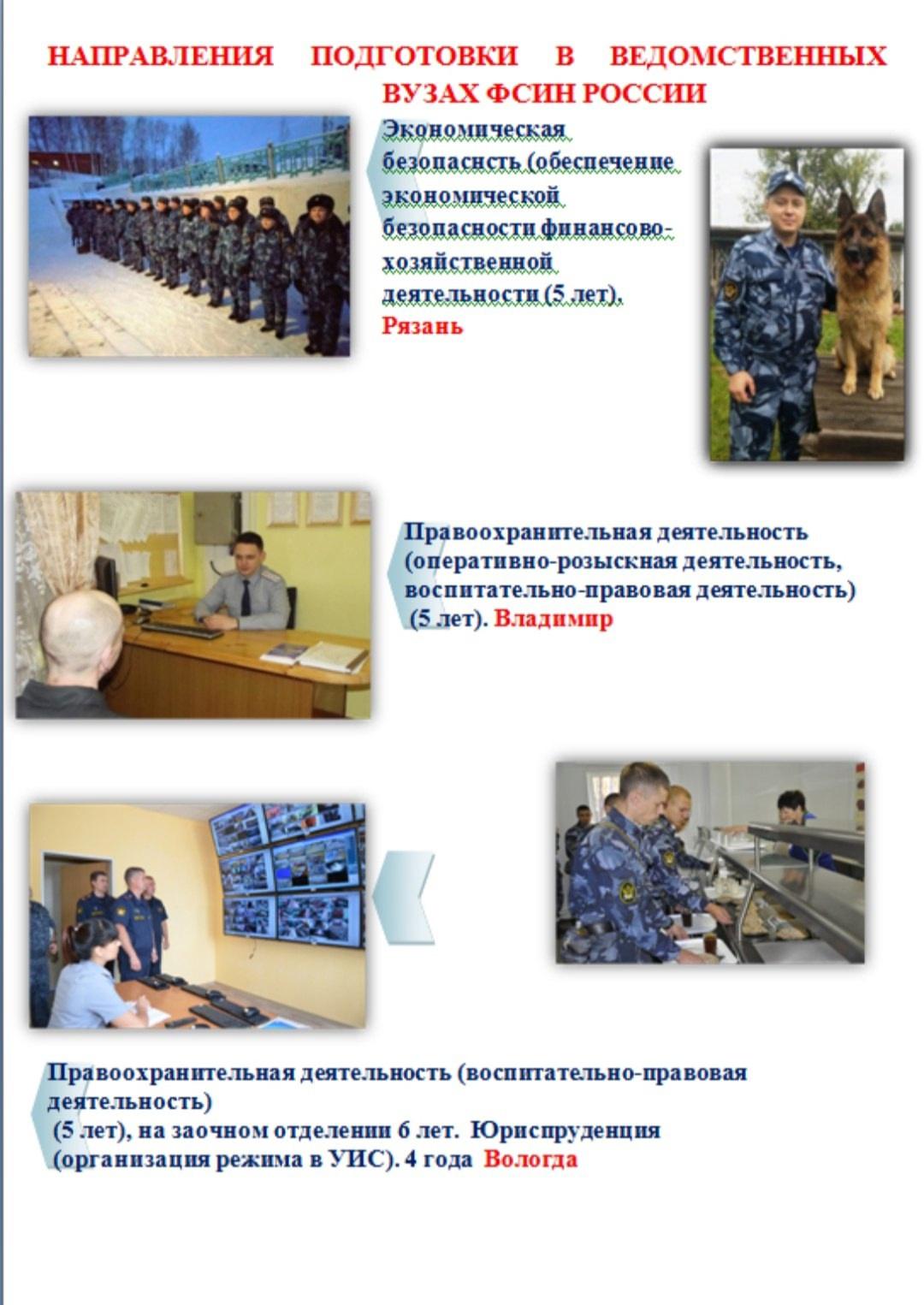 НАПРАВЛЕНИЯ ПОДГОТОВКИ В ВЕДОМСТВЕННЫХ ВУЗАХ ФСИН РОССИИ

Экономическая безопасность (обеспечение экономической безопасности финансово-хозяйственной деятельности (5 лет). Рязань

Правоохранительная деятельность (оперативно-розыскная деятельность, воспитательно-правовая деятельность) (5 лет). Владимир

Правоохранительная деятельность (воспитательно-правовая деятельность) (5 лет), на заочном отделении 6 лет. Юриспруденция (организация режима в УИС). 4 года Вологда